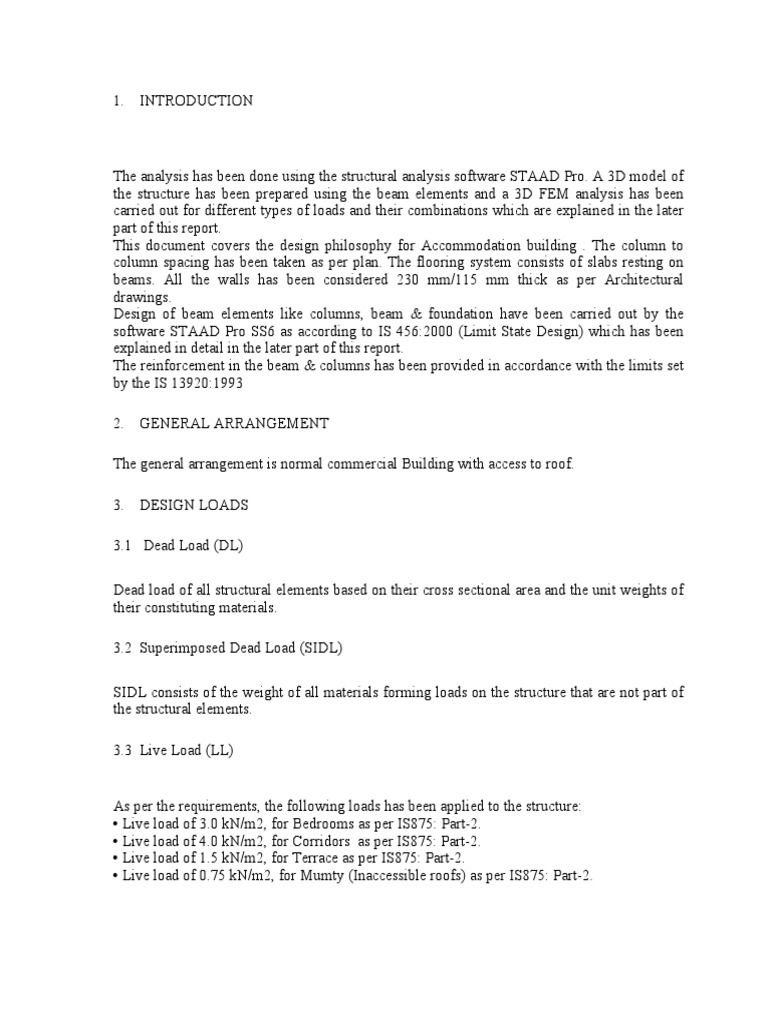 1. INTRODUCTION

The analysis has been done using the structural analysis software STAAD Pro. A 3D model of the structure has been prepared using the beam elements and a 3D FEM analysis has been carried out for different types of loads and their combinations which are explained in the later part of this report.
This document covers the design philosophy for Accommodation building . The column to column spacing has been taken as per plan. The flooring system consists of slabs resting on beams. All the walls has been considered 230 mm/115 mm thick as per Architectural drawings.
Design of beam elements like columns, beam & foundation have been carried out by the software STAAD Pro SS6 as according to IS 456:2000 (Limit State Design) which has been explained in detail in the later part of this report.
The reinforcement in the beam & columns has been provided in accordance with the limits set by the IS 13920:1993

2. GENERAL ARRANGEMENT

The general arrangement is normal commercial Building with access to roof.

3. DESIGN LOADS

3.1 Dead Load (DL)

Dead load of all structural elements based on their cross sectional area and the unit weights of their constituting materials.

3.2 Superimposed Dead Load (SIDL)

SIDL consists of the weight of all materials forming loads on the structure that are not part of the structural elements.

3.3 Live Load (LL)

As per the requirements, the following loads has been applied to the structure:
• Live load of 3.0 kN/m2, for Bedrooms as per IS875: Part-2.
• Live load of 4.0 kN/m2, for Corridors as per IS875: Part-2.
• Live load of 1.5 kN/m2, for Terrace as per IS875: Part-2.
• Live load of 0.75 kN/m2, for Mumty (Inaccessible roofs) as per IS875: Part-2.